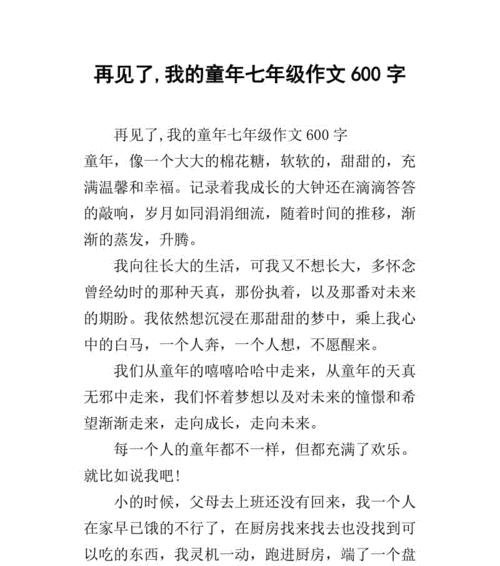 再见了,我的童年七年级作文 600 字

再见了,我的童年七年级作文 600 字

童年，像一个大大的棉花糖，软软的，甜甜的，充满温馨和幸福。记录着我成长的大钟还在滴滴答答的敲响，岁月如同涓涓细流，随着时间的推移，渐渐的蒸发，升腾。

我向往长大的生活，可我又不想长大，多怀念曾经幼时的那种天真，那份执着，以及那番对未来的期盼。我依然想沉浸在那甜甜的梦中，乘上我心中的白马，一个人奔，一个人想，不愿醒来。

我们从童年的嘻嘻哈哈中走来，从童年的天真无邪中走来，我们怀着梦想以及对未来的憧憬和希望渐渐走来，走向成长，走向未来。

每一个人的童年都不一样，但都充满了欢乐。就比如说我吧！

小的时候，父母去上班还没有回来，我一个人在家早已饿的不行了，在厨房找来找去也没找到可以吃的东西，我灵机一动，跑进厨房，端了一个盘